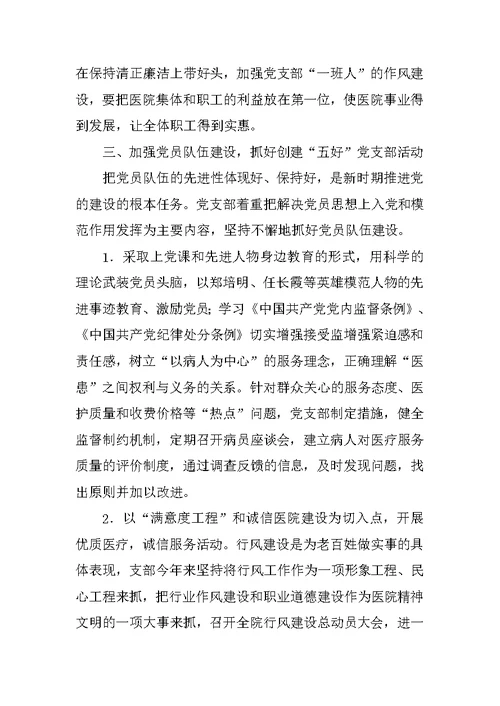 在保持清正廉洁上带好头，加强党支部“一班人”的作风建设，要把医院集体和职工的利益放在第一位，使医院事业得到发展，让全体职工得到实惠。

三、加强党员队伍建设，抓好创建“五好”党支部活动

把党员队伍的先进性体现好、保持好，是新时期推进党的建设的根本任务。党支部着重把解决党员思想上入党和模范作用发挥为主要内容，坚持不懈地抓好党员队伍建设。

1．采取上党课和先进人物身边教育的形式，用科学的理论武装党员头脑，以郑培明、任长霞等英雄模范人物的先进事迹教育、激励党员；学习《中国共产党党内监督条例》、《中国共产党纪律处分条例》切实增强接受监增强紧迫感和责任感，树立“以病人为中心”的服务理念，正确理解“医患”之间权利与义务的关系。针对群众关心的服务态度、医护质量和收费价格等“热点”问题，党支部制定措施，健全监督制约机制，定期召开病员座谈会，建立病人对医疗服务质量的评价制度，通过调查反馈的信息，及时发现问题，找出原则并加以改进。

2．以“满意度工程”和诚信医院建设为切入点，开展优质医疗，诚信服务活动。行风建设是为老百姓做实事的具体表现，支部今年来坚持将行风工作作为一项形象工程、民心工程来抓，把行业作风建设和职业道德建设作为医院精神文明的一项大事来抓，召开全院行风建设总动员大会，进一